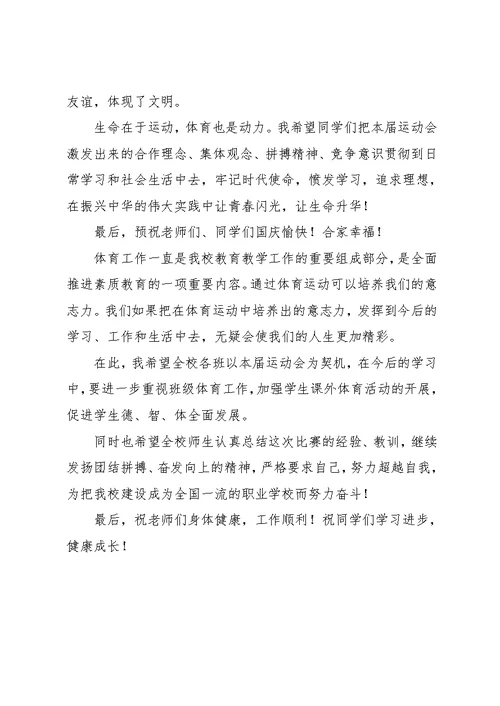 友谊，体现了文明。

生命在于运动，体育也是动力。我希望同学们把本届运动会激发出来的合作理念、集体观念、拼搏精神、竞争意识贯彻到日常学习和社会生活中去，牢记时代使命，愤发学习，追求理想，在振兴中华的伟大实践中让青春闪光，让生命升华！

最后，预祝老师们、同学们国庆愉快！合家幸福！

体育工作一直是我校教育教学工作的重要组成部分，是全面推进素质教育的一项重要内容。通过体育运动可以培养我们的意志力。我们如果把在体育运动中培养出的意志力，发挥到今后的学习、工作和生活中去，无疑会使我们的人生更加精彩。

在此，我希望全校各班以本届运动会为契机，在今后的学习中，要进一步重视班级体育工作，加强学生课外体育活动的开展，促进学生德、智、体全面发展。

同时也希望全校师生认真总结这次比赛的经验、教训，继续发扬团结拼搏、奋发向上的精神，严格要求自己，努力超越自我，为把我校建设成为全国一流的职业学校而努力奋斗！

最后，祝老师们身体健康，工作顺利！祝同学们学习进步，健康成长！